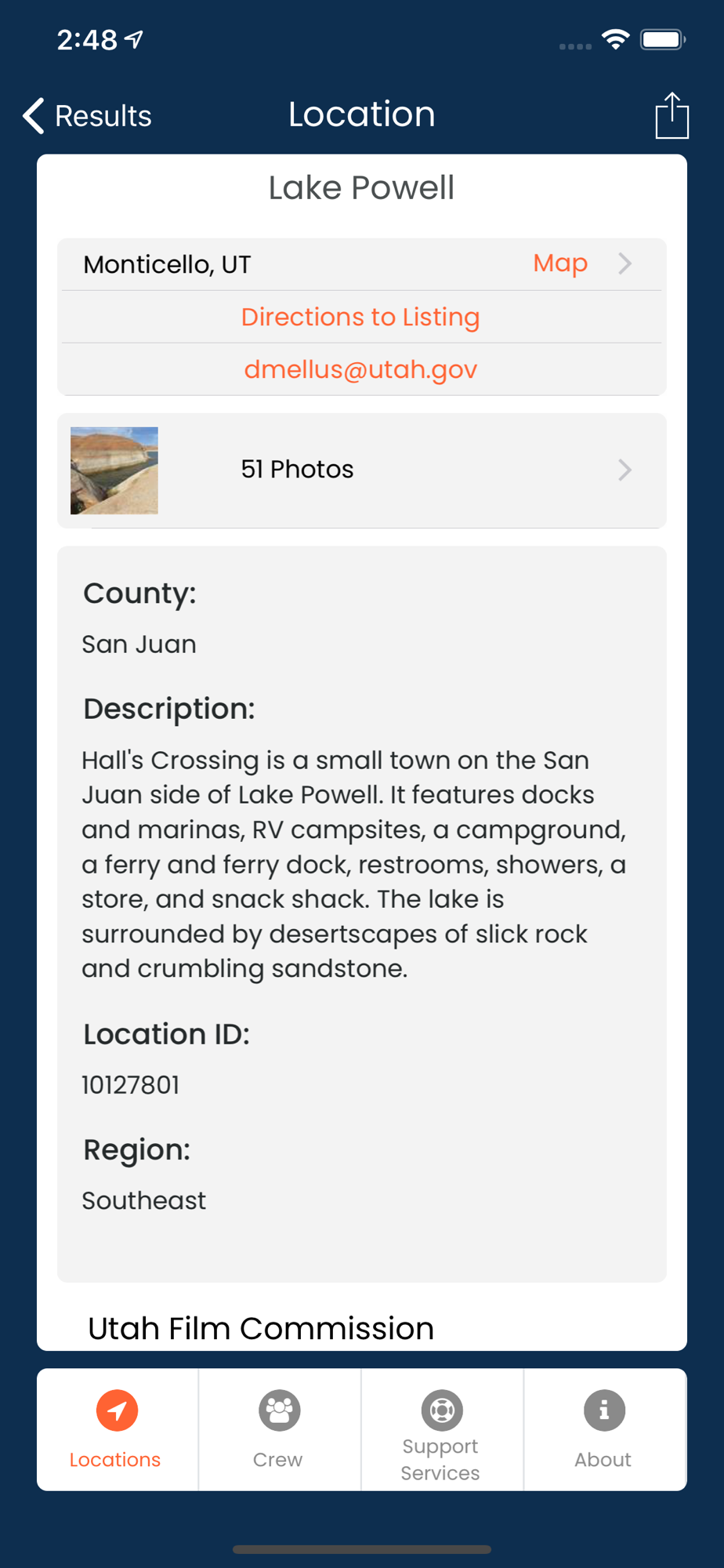 2:48

Results

Location

Lake Powell

Monticello, UT

Map

Directions to Listing

dmellus@utah.gov

51 Photos

County:

San Juan

Description:

Hall's Crossing is a small town on the San Juan side of Lake Powell. It features docks and marinas, RV campsites, a campground, a ferry and ferry dock, restrooms, showers, a store, and snack shack. The lake is surrounded by desertscapes of slick rock and crumbling sandstone.

Location ID:

10127801

Region:

Southeast

Utah Film Commission

Locations

Crew

Support Services

About